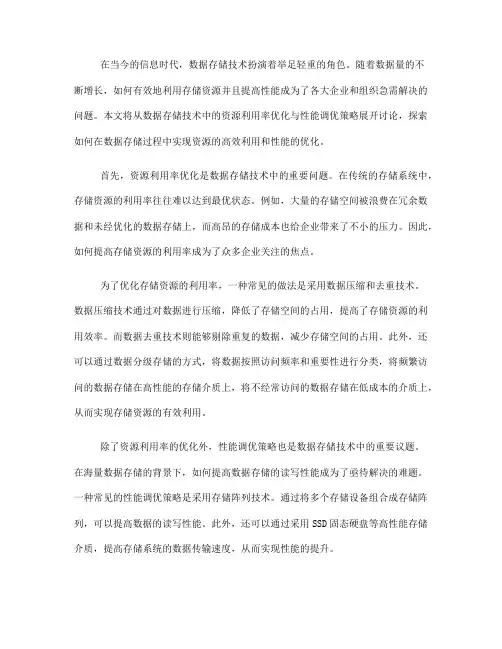 在当今的信息时代，数据存储技术扮演着举足轻重的角色。随着数据量的不断增长，如何有效地利用存储资源并且提高性能成为了各大企业和组织急需解决的问题。本文将从数据存储技术中的资源利用率优化与性能调优策略展开讨论，探索如何在数据存储过程中实现资源的高效利用和性能的优化。

首先，资源利用率优化是数据存储技术中的重要问题。在传统的存储系统中，存储资源的利用率往往难以达到最优状态。例如，大量的存储空间被浪费在冗余数据和未经优化的数据存储上，而高昂的存储成本也给企业带来了不小的压力。因此，如何提高存储资源的利用率成为了众多企业关注的焦点。

为了优化存储资源的利用率，一种常见的做法是采用数据压缩和去重技术。数据压缩技术通过对数据进行压缩，降低了存储空间的占用，提高了存储资源的利用效率。而数据去重技术则能够剔除重复的数据，减少存储空间的占用。此外，还可以通过数据分级存储的方式，将数据按照访问频率和重要性进行分类，将频繁访问的数据存储在高性能的存储介质上，将不经常访问的数据存储在低成本的介质上，从而实现存储资源的有效利用。

除了资源利用率的优化外，性能调优策略也是数据存储技术中的重要议题。在海量数据存储的背景下，如何提高数据存储的读写性能成为了亟待解决的难题。一种常见的性能调优策略是采用存储阵列技术。通过将多个存储设备组合成存储阵列，可以提高数据的读写性能。此外，还可以通过采用SSD固态硬盘等高性能存储介质，提高存储系统的数据传输速度，从而实现性能的提升。